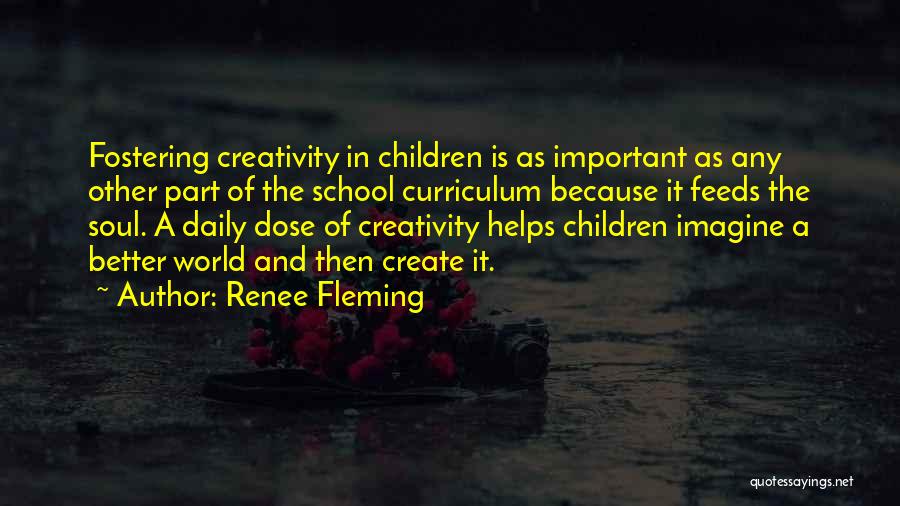 Fostering creativity in children is as important as any other part of the school curriculum because it feeds the soul. A daily dose of creativity helps children imagine a better world and then create it.

~ Author: Renee Fleming

quotessayings.net